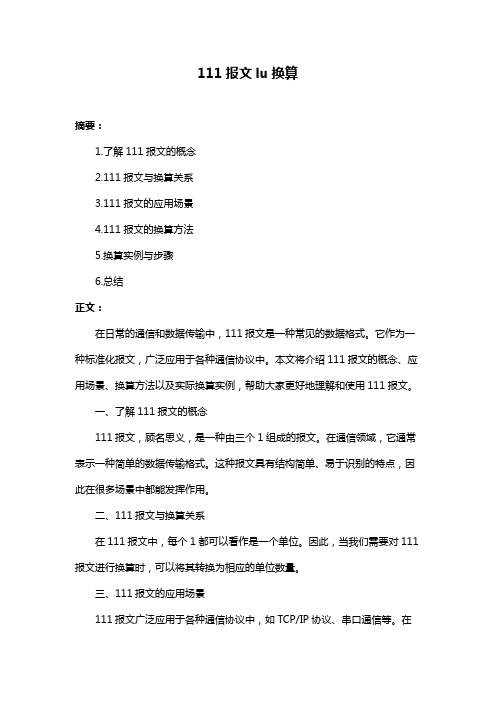 111 报文 lu 换算

摘要：

1.了解 111 报文的概念

2.111 报文与换算关系

3.111 报文的应用场景

4.111 报文的换算方法

5.换算实例与步骤

6.总结

正文：

在日常的通信和数据传输中，111 报文是一种常见的数据格式。它作为一种标准化报文，广泛应用于各种通信协议中。本文将介绍 111 报文的概念、应用场景、换算方法以及实际换算实例，帮助大家更好地理解和使用 111 报文。

一、了解 111 报文的概念

111 报文，顾名思义，是一种由三个 1 组成的报文。在通信领域，它通常表示一种简单的数据传输格式。这种报文具有结构简单、易于识别的特点，因此在很多场景中都能发挥作用。

二、111 报文与换算关系

在 111 报文中，每个 1 都可以看作是一个单位。因此，当我们需要对 111 报文进行换算时，可以将其转换为相应的单位数量。

三、111 报文的应用场景

111 报文广泛应用于各种通信协议中，如 TCP/IP 协议、串口通信等。在